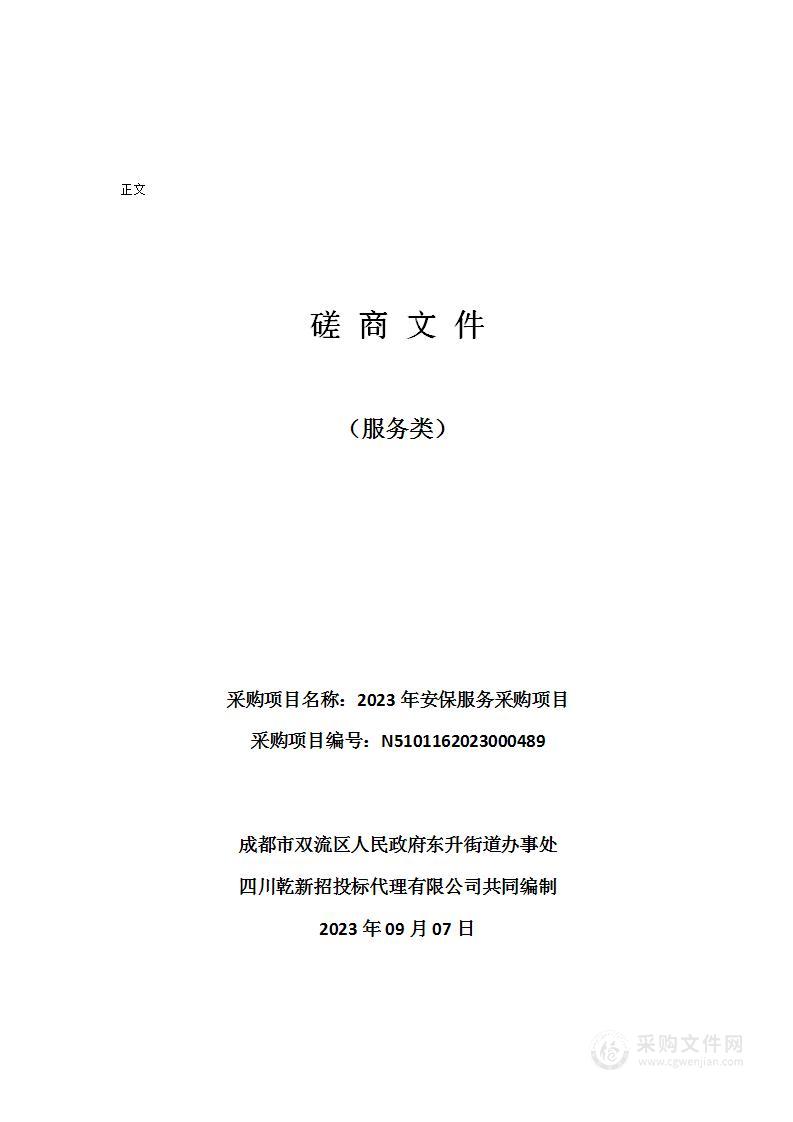 正文

磋 商 文 件

（服务类）

采购项目名称：2023 年安保服务采购项目

采购项目编号：N5101162023000489

成都市双流区人民政府东升街道办事处

四川乾新招投标代理有限公司共同编制

2023 年 09 月 07 日

采购文件网
www.cgwenjian.com